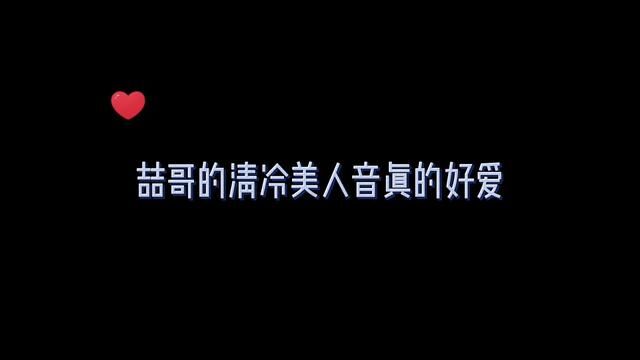 喆哥的清冷美人音真的好爱